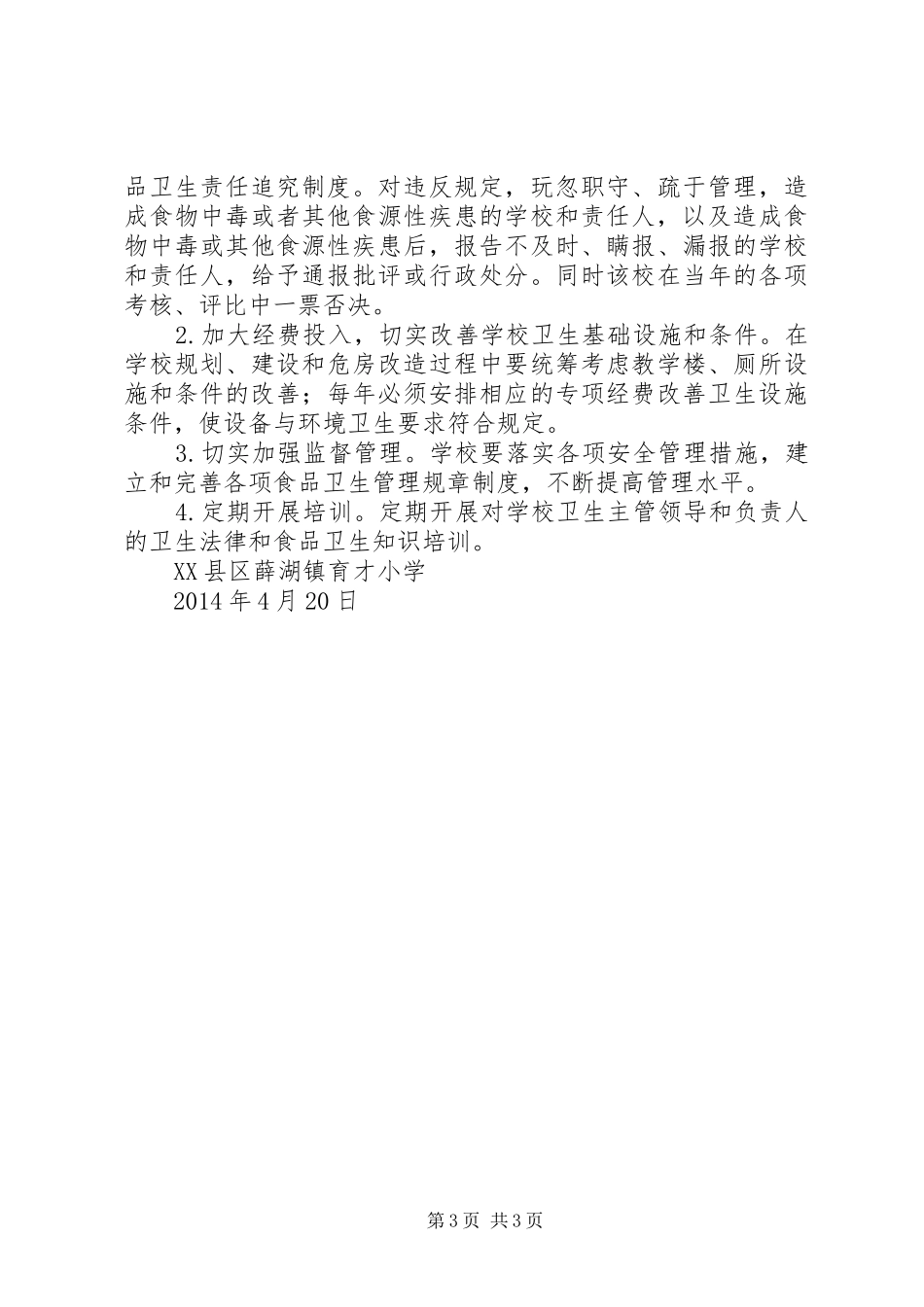 品卫生责任追究制度。对违反规定，玩忽职守、疏于管理，造成食物中毒或者其他食源性疾患的学校和责任人，以及造成食物中毒或其他食源性疾患后，报告不及时、瞒报、漏报的学校和责任人，给予通报批评或行政处分。同时该校在当年的各项考核、评比中一票否决。

2.加大经费投入，切实改善学校卫生基础设施和条件。在学校规划、建设和危房改造过程中要统筹考虑教学楼、厕所设施和条件的改善；每年必须安排相应的专项经费改善卫生设施条件，使设备与环境卫生要求符合规定。

3.切实加强监督管理。学校要落实各项安全管理措施，建立和完善各项食品卫生管理规章制度，不断提高管理水平。

4.定期开展培训。定期开展对学校卫生主管领导和负责人的卫生法律和食品卫生知识培训。

XX县区薛湖镇育才小学

2014年4月20日

第3页 共3页